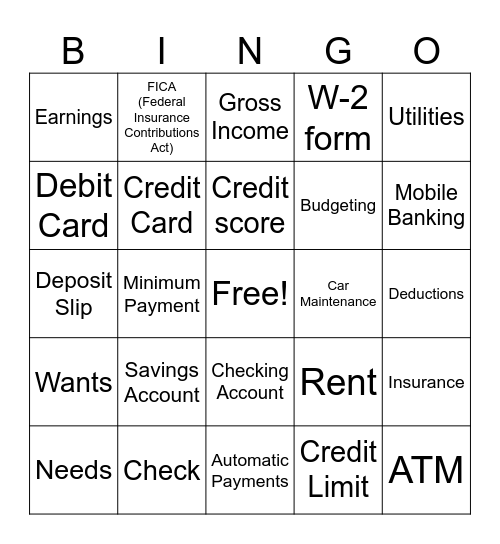 | B | I | N | G | O |
|---|---|---|---|---|
| Earnings | FICA (Federal Insurance Contributions Act) | Gross Income | W-2 form | Utilities |
| Debit Card | Credit Card | Credit score | Budgeting | Mobile Banking |
| Deposit Slip | Minimum Payment | Free! | Car Maintenance | Deductions |
| Wants | Savings Account | Checking Account | Rent | Insurance |
| Needs | Check | Automatic Payments | Credit Limit | ATM |